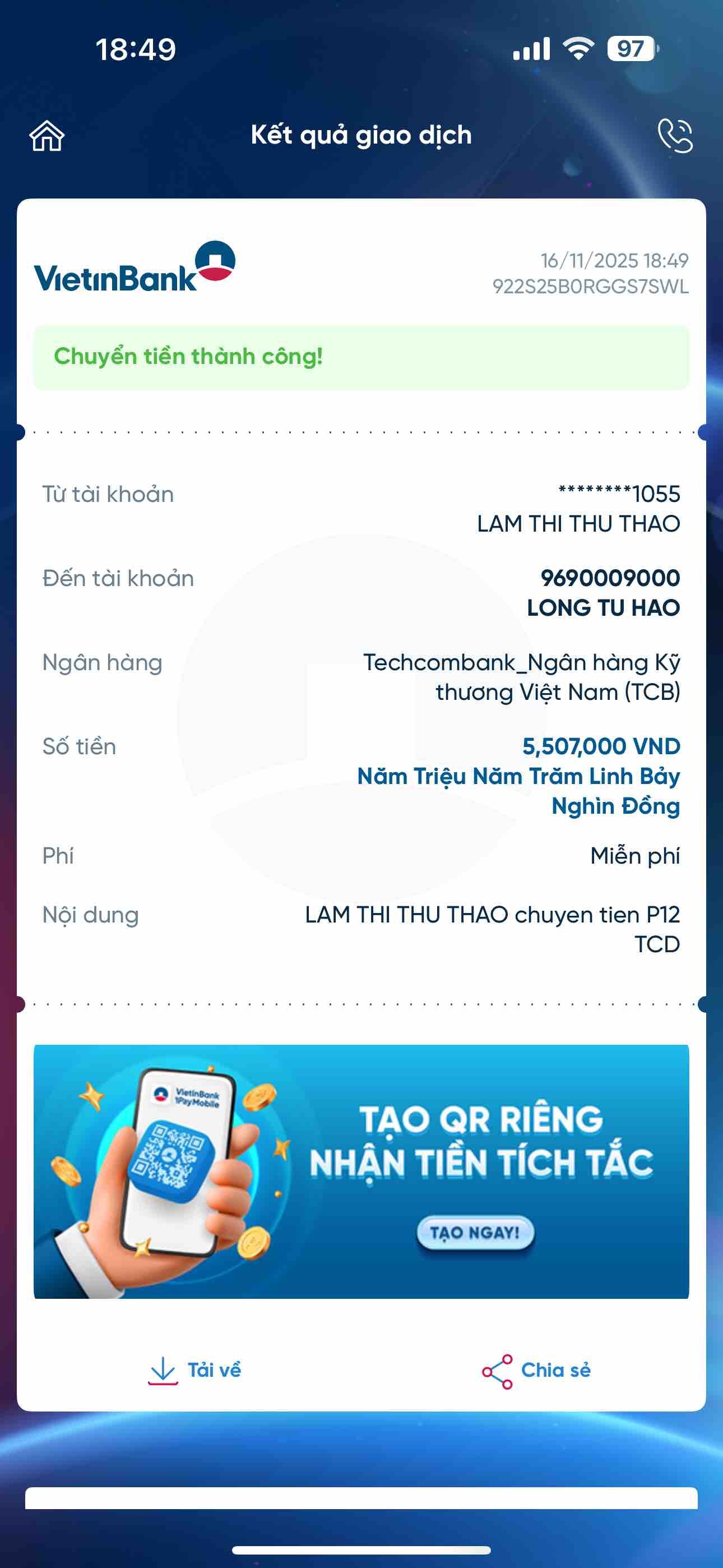 18:49

97

Kết quả giao dịch

VietinBank

16/11/2025 18:49
922S25B0RGGS7SWL

Chuyển tiền thành công!

Từ tài khoản
********1055
LAM THI THU THAO

Đến tài khoản
9690009000
LONG TU HAO

Ngân hàng
Techcombank_Ngân hàng Kỹ thương Việt Nam (TCB)

Số tiền
5,507,000 VND
Năm Triệu Năm Trăm Linh Bảy Nghìn Đồng

Phí
Miễn phí

Nội dung
LAM THI THU THAO chuyen tien P12 TCD

VietinBank iPayMobile

TẠO QR RIÊNG
NHẬN TIỀN TÍCH TẮC

TẠO NGAY!

Tải về

Chia sẻ